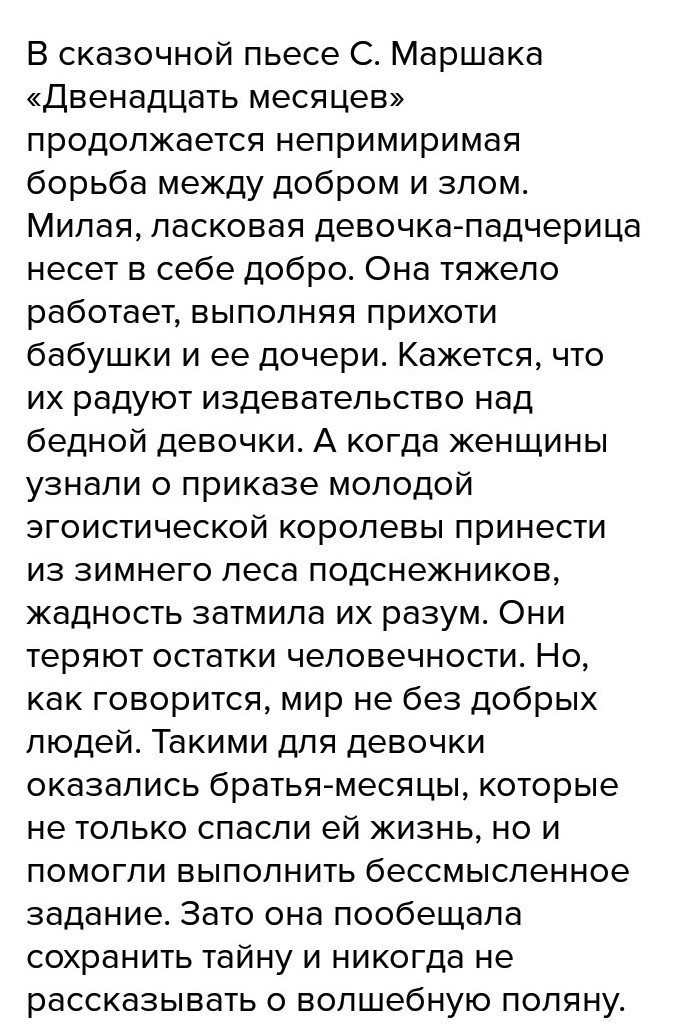 В сказочной пьесе С. Маршака «Двенадцать месяцев» продолжается непримиримая борьба между добром и злом. Милая, ласковая девочка-падчерица несет в себе добро. Она тяжело работает, выполняя прихоти бабушки и ее дочери. Кажется, что их радуют издевательство над бедной девочки. А когда женщины узнали о приказе молодой эгоистической королевы принести из зимнего леса подснежников, жадность затмила их разум. Они теряют остатки человечности. Но, как говорится, мир не без добрых людей. Такими для девочки оказались братья-месяцы, которые не только спасли ей жизнь, но и помогли выполнить бессмысленное задание. Зато она пообещала сохранить тайну и никогда не рассказывать о волшебную поляну.